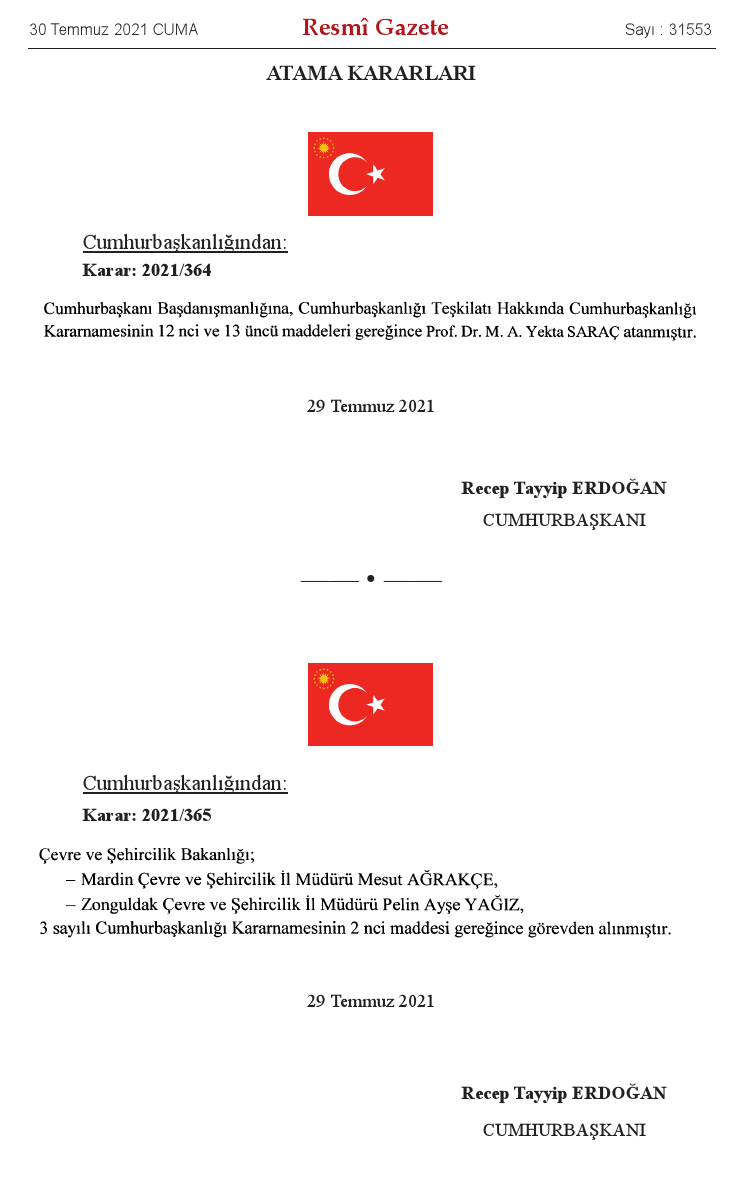 30 Temmuz 2021 CUMA
Resmî Gazete
Sayı : 31553

ATAMA KARARLARI

Cumhurbaşkanlığından:
Karar: 2021/364

Cumhurbaşkanı Başdanışmanlığına, Cumhurbaşkanlığı Teşkilatı Hakkında Cumhurbaşkanlığı Kararnamesinin 12 nci ve 13 üncü maddeleri gereğince Prof. Dr. M. A. Yekta SARAÇ atanmıştır.

29 Temmuz 2021

Recep Tayyip ERDOĞAN
CUMHURBAŞKANI

Cumhurbaşkanlığından:
Karar: 2021/365

Çevre ve Şehircilik Bakanlığı;
– Mardin Çevre ve Şehircilik İl Müdürü Mesut AĞRAKÇE,
– Zonguldak Çevre ve Şehircilik İl Müdürü Pelin Ayşe YAĞIZ,
3 sayılı Cumhurbaşkanlığı Kararnamesinin 2 nci maddesi gereğince görevden alınmıştır.

29 Temmuz 2021

Recep Tayyip ERDOĞAN
CUMHURBAŞKANI